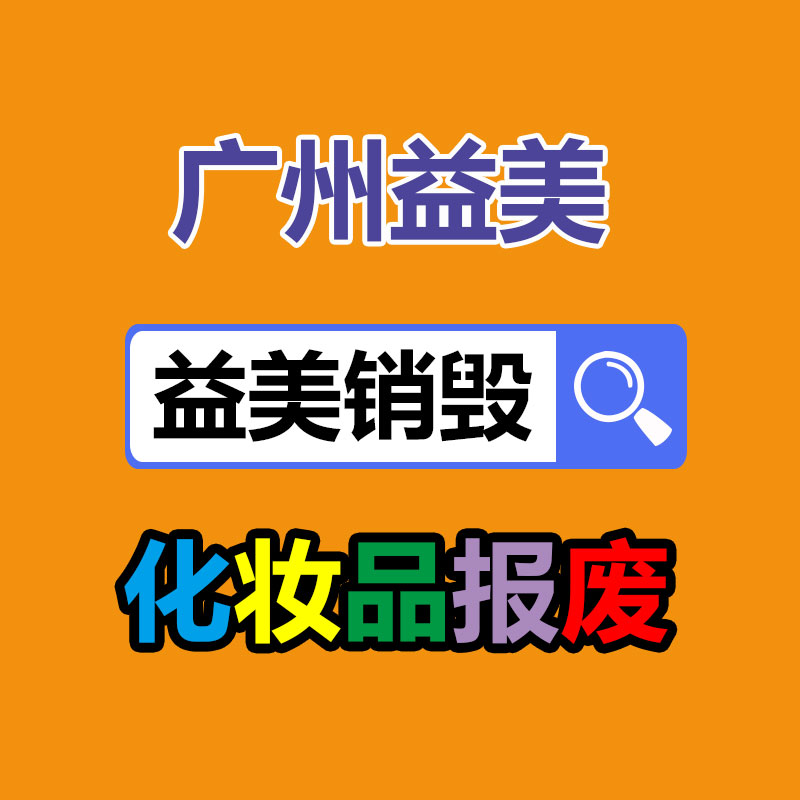 广州益美

益美销毁

化妆品报废